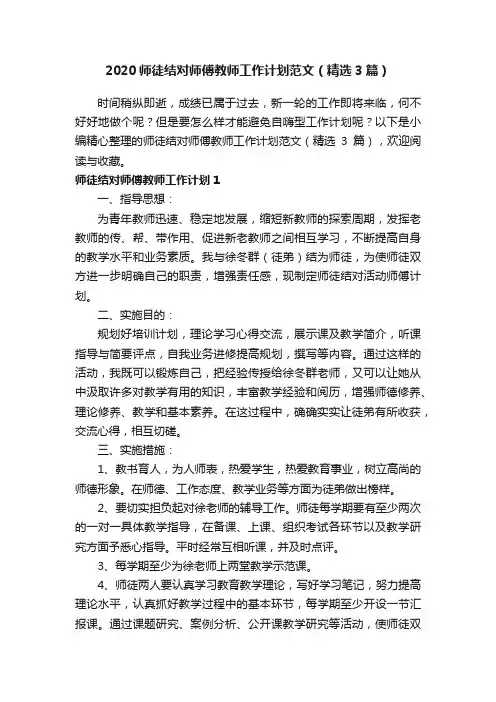 2020 师徒结对师傅教师工作计划范文（精选 3 篇）

时间稍纵即逝，成绩已属于过去，新一轮的工作即将来临，何不好好地做个呢？但是要怎么样才能避免自嗨型工作计划呢？以下是小编精心整理的师徒结对师傅教师工作计划范文（精选 3 篇），欢迎阅读与收藏。

师徒结对师傅教师工作计划 1

一、指导思想：

为青年教师迅速、稳定地发展，缩短新教师的探索周期，发挥老教师的传、帮、带作用、促进新老教师之间相互学习，不断提高自身的教学水平和业务素质。我与徐冬群（徒弟）结为师徒，为使师徒双方进一步明确自己的职责，增强责任感，现制定师徒结对活动师傅计划。

二、实施目的：

规划好培训计划，理论学习心得交流，展示课及教学简介，听课指导与简要评点，自我业务进修提高规划，撰写等内容。通过这样的活动，我既可以锻炼自己，把经验传授给徐冬群老师，又可以让她从中汲取许多对教学有用的知识，丰富教学经验和阅历，增强师德修养、理论修养、教学和基本素养。在这过程中，确确实实让徒弟有所收获，交流心得，相互切磋。

三、实施措施：

1、教书育人，为人师表，热爱学生，热爱教育事业，树立高尚的师德形象。在师德、工作态度、教学业务等方面为徒弟做出榜样。

2、要切实担负起对徐老师的辅导工作。师徒每学期要有至少两次的一对一具体教学指导，在备课、上课、组织考试各环节以及教学研究方面予悉心指导。平时经常互相听课，并及时点评。

3、每学期至少为徐老师上两堂教学示范课。

4、师徒两人要认真学习教育教学理论，写好学习笔记，努力提高理论水平，认真抓好教学过程中的基本环节，每学期至少开设一节汇报课。通过课题研究、案例分析、公开课教学研究等活动，使师徒双